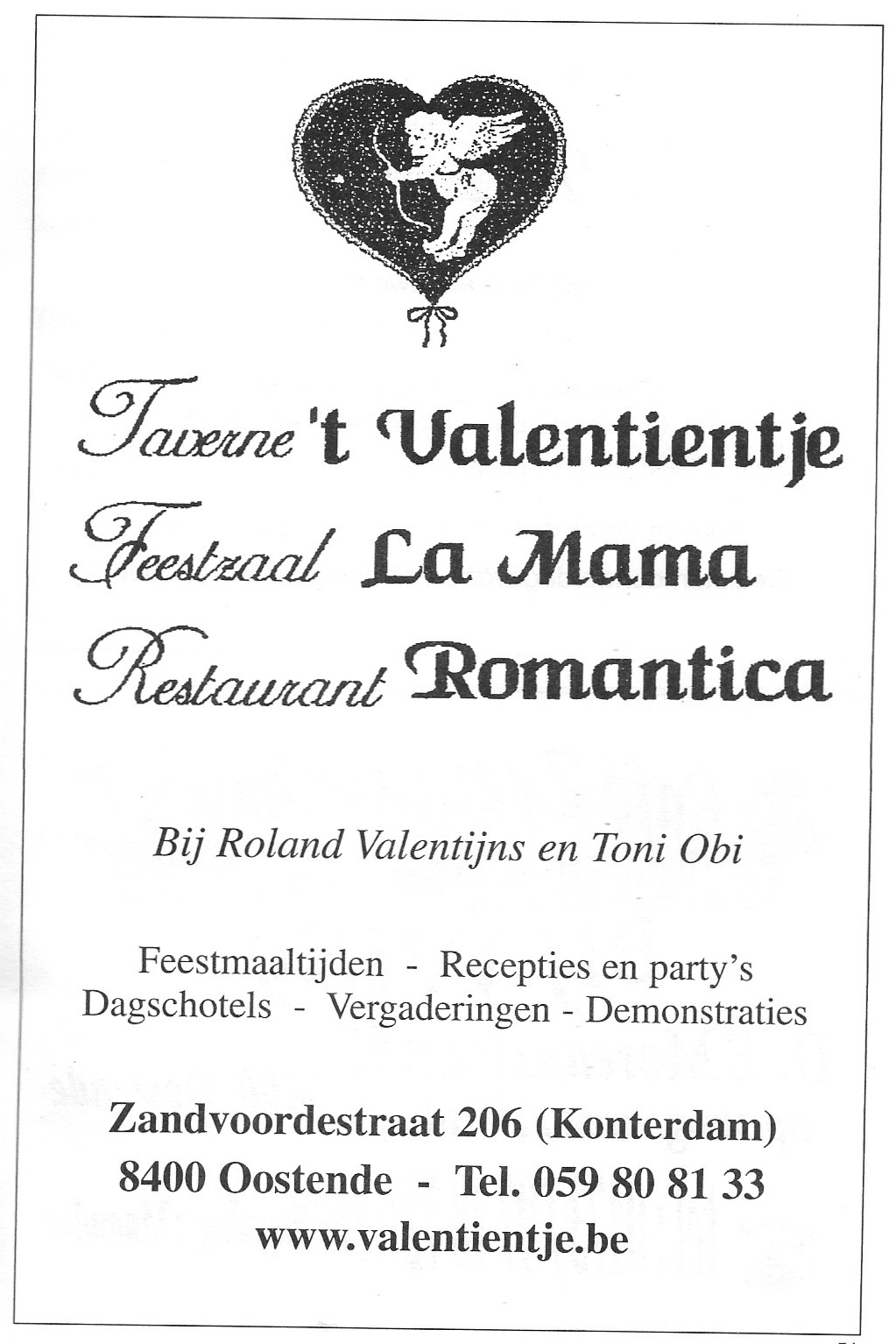 Taverne 't Valentientje
Feestzaal La Mama
Restaurant Romantica

Bij Roland Valentijns en Toni Obi

Feestmaaltijden - Recepties en party's
Dagschotels - Vergaderingen - Demonstraties

Zandvoordestraat 206 (Konterdam)
8400 Oostende - Tel. 059 80 81 33
www.valentientje.be